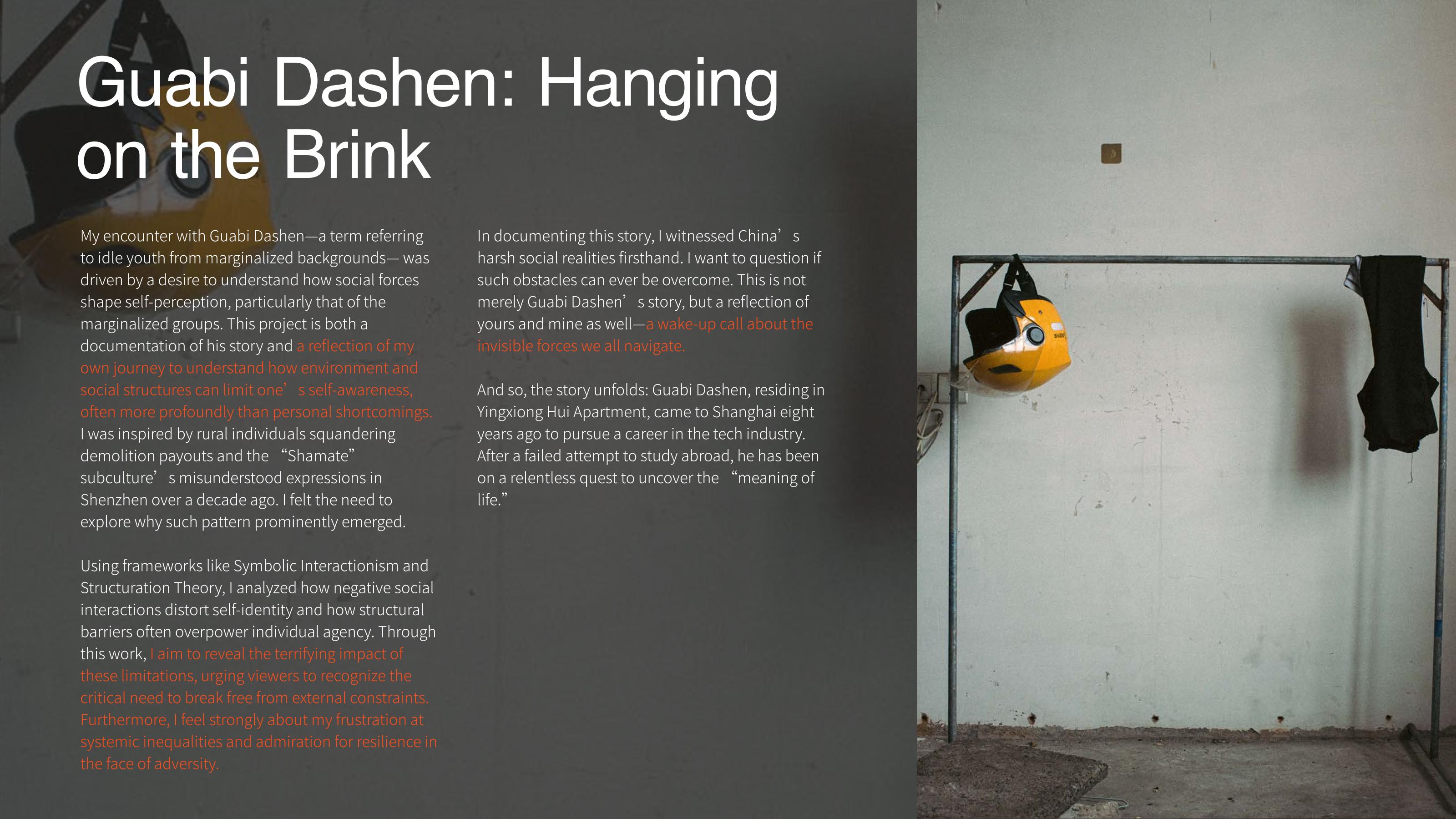 Guabi Dashen: Hanging on the Brink

My encounter with Guabi Dashen—a term referring to idle youth from marginalized backgrounds— was driven by a desire to understand how social forces shape self-perception, particularly that of the marginalized groups. This project is both a documentation of his story and a reflection of my own journey to understand how environment and social structures can limit one's self-awareness, often more profoundly than personal shortcomings. I was inspired by rural individuals squandering demolition payouts and the "Shamate" subculture's misunderstood expressions in Shenzhen over a decade ago. I felt the need to explore why such pattern prominently emerged.

Using frameworks like Symbolic Interactionism and Structuration Theory, I analyzed how negative social interactions distort self-identity and how structural barriers often overpower individual agency. Through this work, I aim to reveal the terrifying impact of these limitations, urging viewers to recognize the critical need to break free from external constraints. Furthermore, I feel strongly about my frustration at systemic inequalities and admiration for resilience in the face of adversity.

In documenting this story, I witnessed China's harsh social realities firsthand. I want to question if such obstacles can ever be overcome. This is not merely Guabi Dashen's story, but a reflection of yours and mine as well—a wake-up call about the invisible forces we all navigate.

And so, the story unfolds: Guabi Dashen, residing in Yingxiong Hui Apartment, came to Shanghai eight years ago to pursue a career in the tech industry. After a failed attempt to study abroad, he has been on a relentless quest to uncover the "meaning of life."